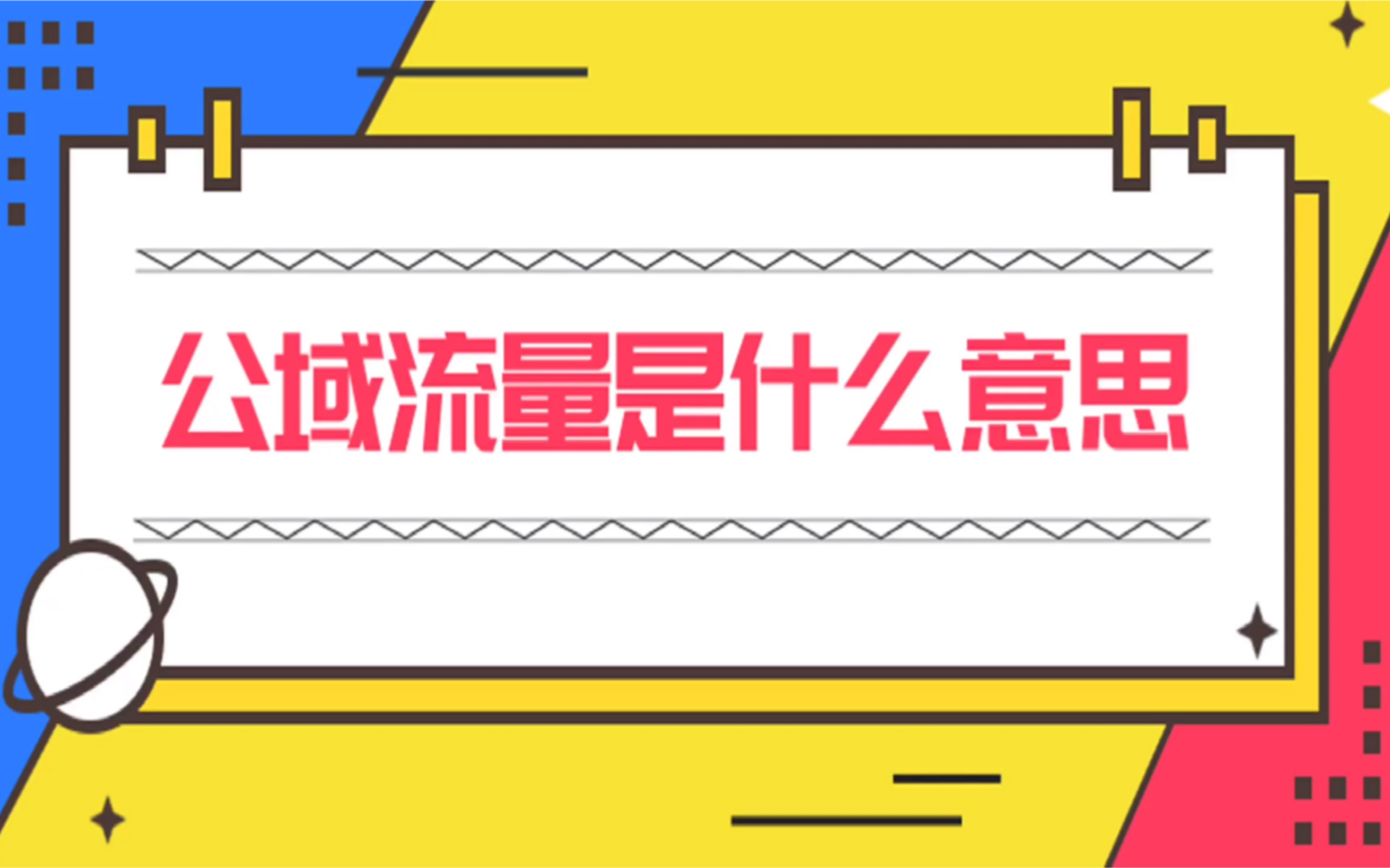 公域流量是什么意思